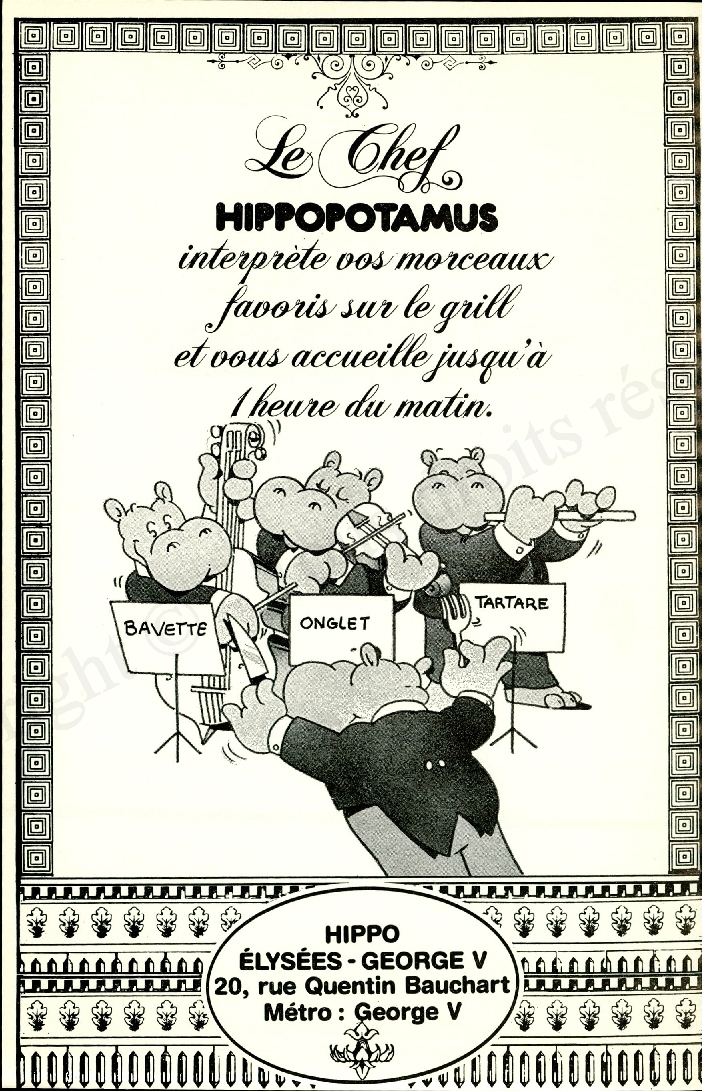 Le Chef
HIPPOPOTAMUS
interprète vos morceaux favoris sur le grill et vous accueille jusqu'à 1 heure du matin.

BAVETTE
ONGLET
TARTARE

HIPPO
ÉLYSÉES - GEORGE V
20, rue Quentin Bauchart
Métro : George V